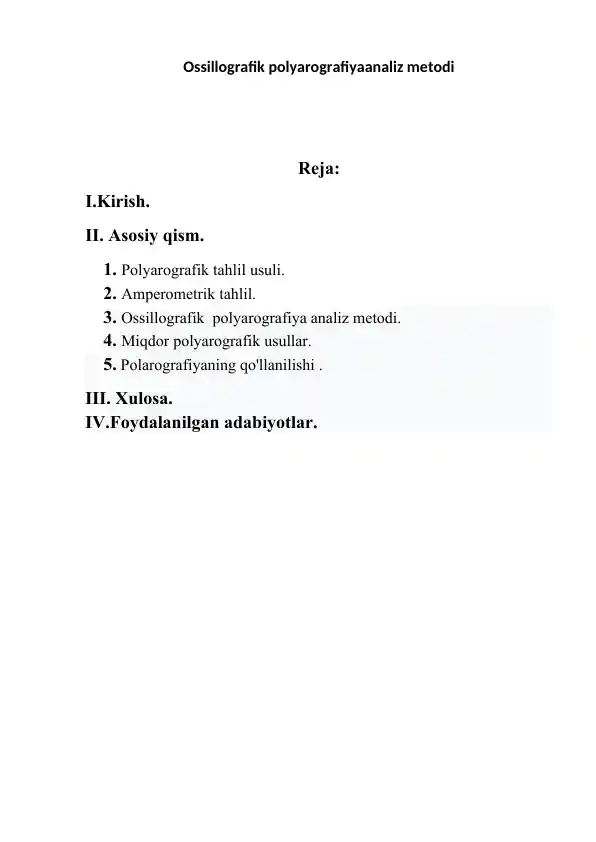 Ossillografik polyarografiyaanaliz metodi

Reja:

I.Kirish.

II. Asosiy qism.

1. Polyarografik tahlil usuli.
2. Amperometrik tahlil.
3. Ossillografik polyarografiya analiz metodi.
4. Miqdor polyarografik usullar.
5. Polarografiyaning qo'llanilishi .

III. Xulosa.
IV.Foydalanilgan adabiyotlar.